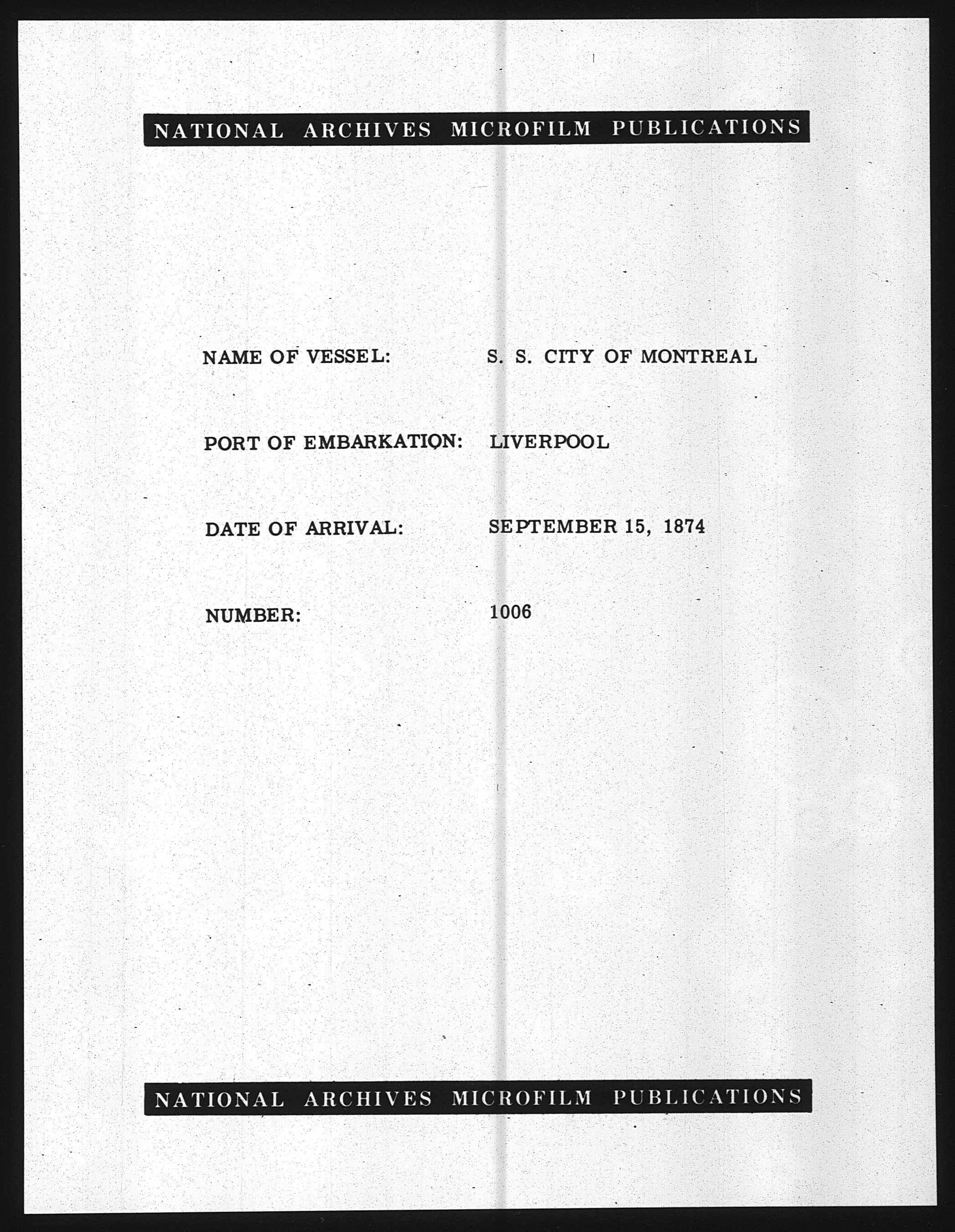 NATIONAL ARCHIVES MICROFILM PUBLICATIONS

NAME OF VESSEL: S. S. CITY OF MONTREAL

PORT OF EMBARKATION: LIVERPOOL

DATE OF ARRIVAL: SEPTEMBER 15, 1874

NUMBER: 1006

NATIONAL ARCHIVES MICROFILM PUBLICATIONS